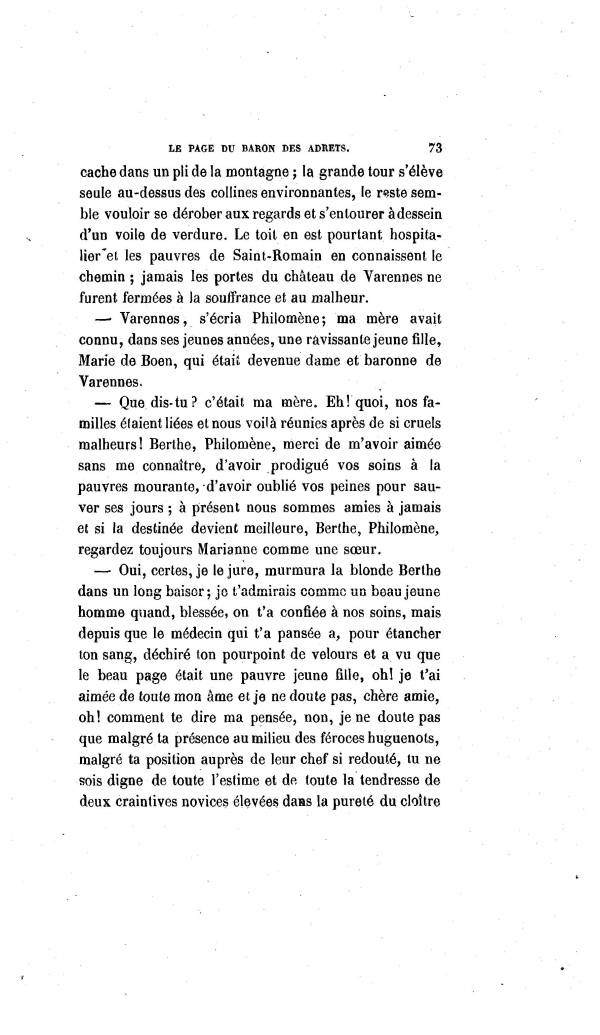 LE PAGE DU BARON DES ADRETS. 73

cache dans un pli de la montagne ; la grande tour s'élève seule au-dessus des collines environnantes, le reste semble vouloir se dérober aux regards et s'entourer à dessein d'un voile de verdure. Le toit en est pourtant hospitalier et les pauvres de Saint-Romain en connaissent le chemin ; jamais les portes du château de Varennes ne furent fermées à la souffrance et au malheur.

— Varennes, s'écria Philomène; ma mère avait connu, dans ses jeunes années, une ravissante jeune fille, Marie de Boen, qui était devenue dame et baronne de Varennes.

— Que dis-tu ? c'était ma mère. Eh! quoi, nos familles étaient liées et nous voilà réunies après de si cruels malheurs! Berthe, Philomène, merci de m'avoir aimée sans me connaître, d'avoir prodigué vos soins à la pauvres mourante, d'avoir oublié vos peines pour sauver ses jours ; à présent nous sommes amies à jamais et si la destinée devient meilleure, Berthe, Philomène, regardez toujours Marianne comme une sœur.

— Oui, certes, je le jure, murmura la blonde Berthe dans un long baiser; je t'admirais comme un beau jeune homme quand, blessée, on t'a confiée à nos soins, mais depuis que le médecin qui t'a pansée a, pour étancher ton sang, déchiré ton pourpoint de velours et a vu que le beau page était une pauvre jeune fille, oh! je t'ai aimée de toute mon âme et je ne doute pas, chère amie, oh! comment te dire ma pensée, non, je ne doute pas que malgré ta présence au milieu des féroces huguenots, malgré ta position auprès de leur chef si redouté, tu ne sois digne de toute l'estime et de toute la tendresse de deux craintives novices élevées dans la pureté du cloître